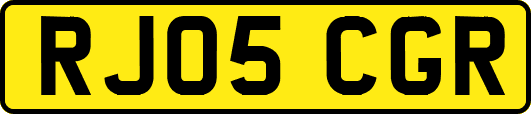 RJ05 CGR